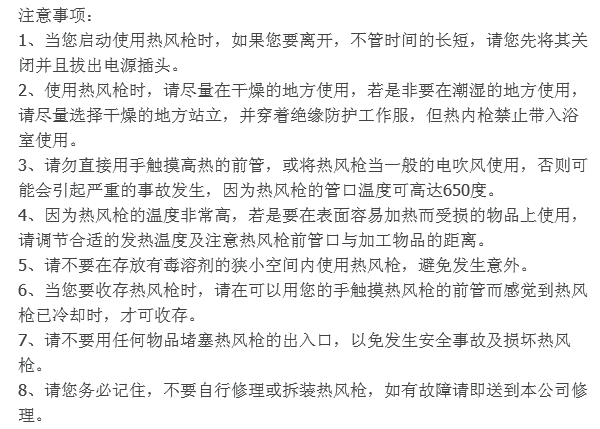 注意事项：

1、当您启动使用热风枪时，如果您要离开，不管时间的长短，请您先将其关闭并且拔出电源插头。

2、使用热风枪时，请尽量在干燥的地方使用，若是非要在潮湿的地方使用，请尽量选择干燥的地方站立，并穿着绝缘防护工作服，但热内枪禁止带入浴室使用。

3、请勿直接用手触摸高热的前管，或将热风枪当一般的电吹风使用，否则可能会引起严重的事故发生，因为热风枪的管口温度可高达650度。

4、因为热风枪的温度非常高，若是要在表面容易加热而受损的物品上使用，请调节合适的发热温度及注意热风枪前管口与加工物品的距离。

5、请不要在存放有毒溶剂的狭小空间内使用热风枪，避免发生意外。

6、当您要收存热风枪时，请在可以用您的手触摸热风枪的前管而感觉到热风枪已冷却时，才可收存。

7、请不要用任何物品堵塞热风枪的出入口，以免发生安全事故及损坏热风枪。

8、请您务必记住，不要自行修理或拆装热风枪，如有故障请即送到本公司修理。